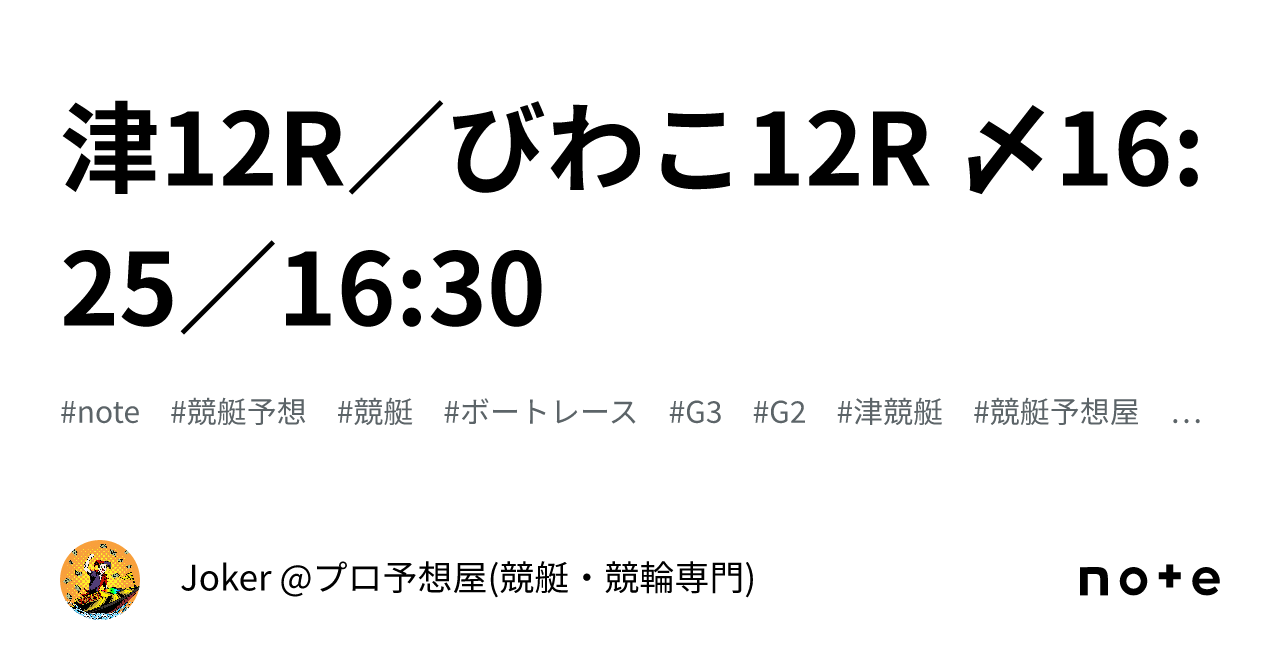 津12R／びわこ12R 〆16:25／16:30

#note #競艇予想 #競艇 #ボートレース #G3 #G2 #津競艇 #競艇予想屋 …

Joker @プロ予想屋(競艇・競輪専門)

note